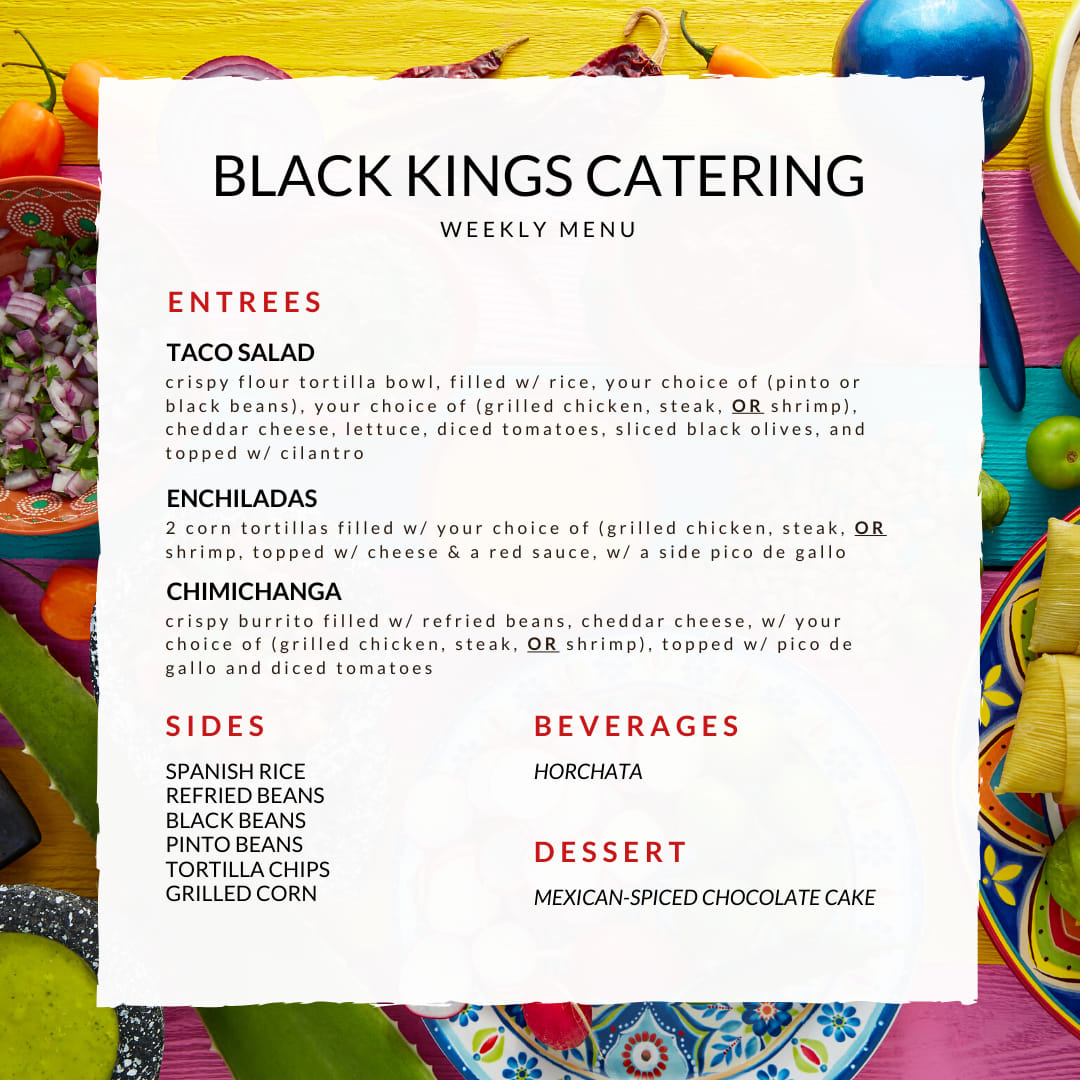 BLACK KINGS CATERING

WEEKLY MENU

ENTREES

TACO SALAD

crispy flour tortilla bowl, filled w/ rice, your choice of (pinto or black beans), your choice of (grilled chicken, steak, OR shrimp), cheddar cheese, lettuce, diced tomatoes, sliced black olives, and topped w/ cilantro

ENCHILADAS

2 corn tortillas filled w/ your choice of (grilled chicken, steak, OR shrimp, topped w/ cheese & a red sauce, w/ a side pico de gallo

CHIMICHANGA

crispy burrito filled w/ refried beans, cheddar cheese, w/ your choice of (grilled chicken, steak, OR shrimp), topped w/ pico de gallo and diced tomatoes

SIDES

SPANISH RICE
REFRIED BEANS
BLACK BEANS
PINTO BEANS
TORTILLA CHIPS
GRILLED CORN

BEVERAGES

HORCHATA

DESSERT

MEXICAN-SPICED CHOCOLATE CAKE